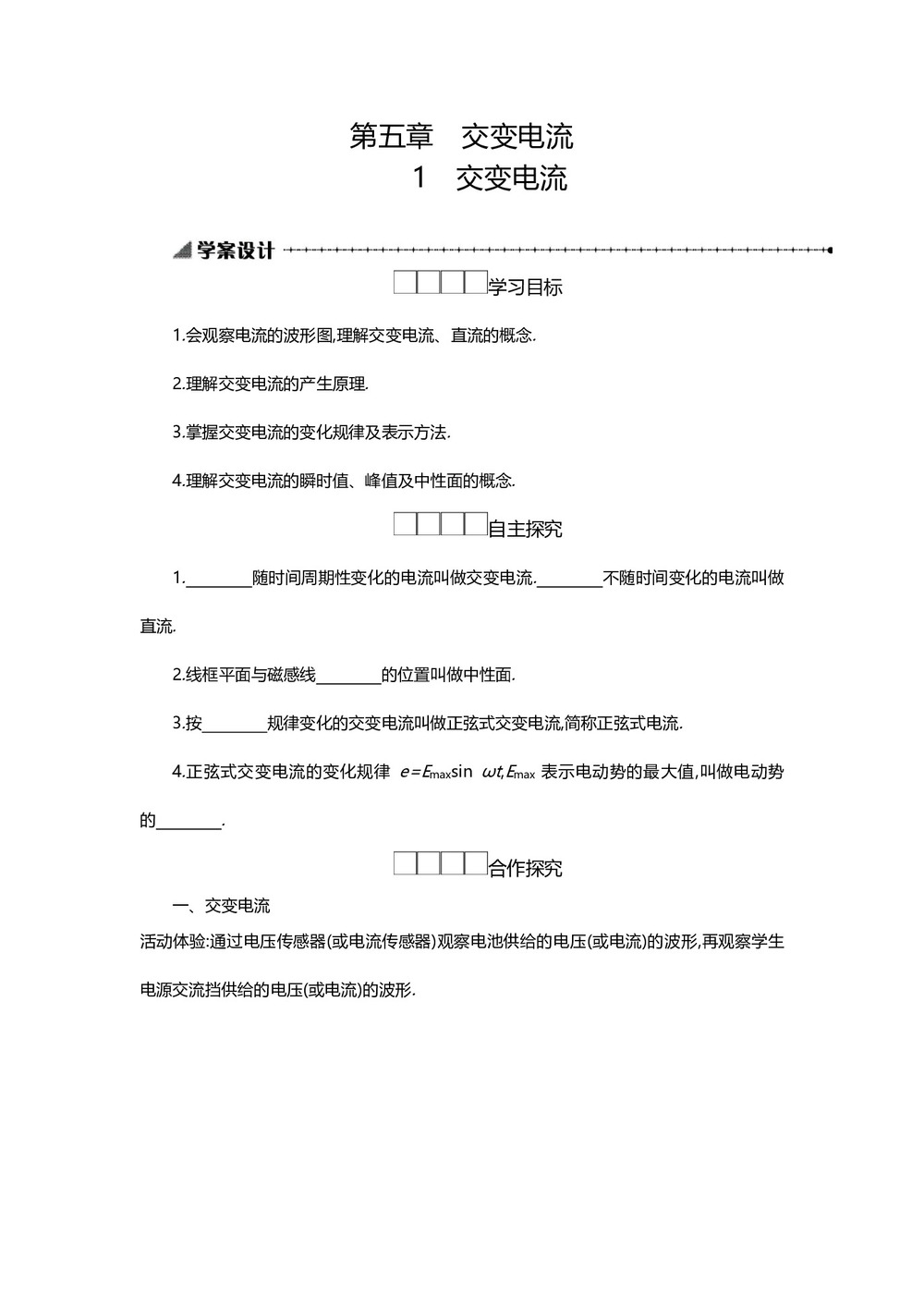 第五章　交变电流

1　交变电流

学案设计

学习目标

1.会观察电流的波形图,理解交变电流、直流的概念.

2.理解交变电流的产生原理.

3.掌握交变电流的变化规律及表示方法.

4.理解交变电流的瞬时值、峰值及中性面的概念.

自主探究

1.________随时间周期性变化的电流叫做交变电流.________不随时间变化的电流叫做直流.

2.线框平面与磁感线________的位置叫做中性面.

3.按________规律变化的交变电流叫做正弦式交变电流,简称正弦式电流.

4.正弦式交变电流的变化规律 $e=E_{max}\sin \omega t$,$E_{max}$ 表示电动势的最大值,叫做电动势的________.

合作探究

一、交变电流

活动体验:通过电压传感器(或电流传感器)观察电池供给的电压(或电流)的波形,再观察学生电源交流挡供给的电压(或电流)的波形.